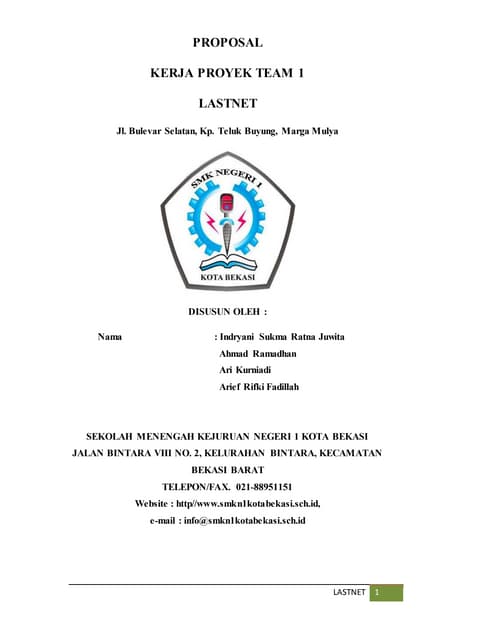 PROPOSAL

KERJA PROYEK TEAM 1

LASTNET

Jl. Bulevar Selatan, Kp. Teluk Buyung, Marga Mulya

SMK NEGERI 1

KOTA BEKASI

DISUSUN OLEH :

Nama : Indryani Sukma Ratna Juwita
Ahmad Ramadhan
Ari Kurniadi
Arief Rifki Fadillah

SEKOLAH MENENGAH KEJURUAN NEGERI 1 KOTA BEKASI
JALAN BINTARA VIII NO. 2, KELURAHAN BINTARA, KECAMATAN BEKASI BARAT
TELEPON/FAX. 021-88951151
Website : http//www.smkn1kotabekasi.sch.id,
e-mail : info@smkn1kotabekasi.sch.id

LASTNET 1